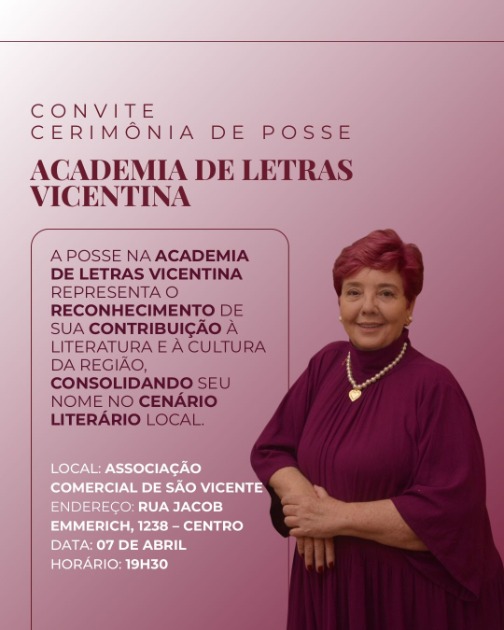 CONVITE
CERIMÔNIA DE POSSE

ACADEMIA DE LETRAS VICENTINA

A POSSE NA ACADEMIA DE LETRAS VICENTINA REPRESENTA O RECONHECIMENTO DE SUA CONTRIBUIÇÃO À LITERATURA E À CULTURA DA REGIÃO, CONSOLIDANDO SEU NOME NO CENÁRIO LITERÁRIO LOCAL.

LOCAL: ASSOCIAÇÃO COMERCIAL DE SÃO VICENTE
ENDEREÇO: RUA JACOB EMMERICH, 1238 – CENTRO
DATA: 07 DE ABRIL
HORÁRIO: 19H30